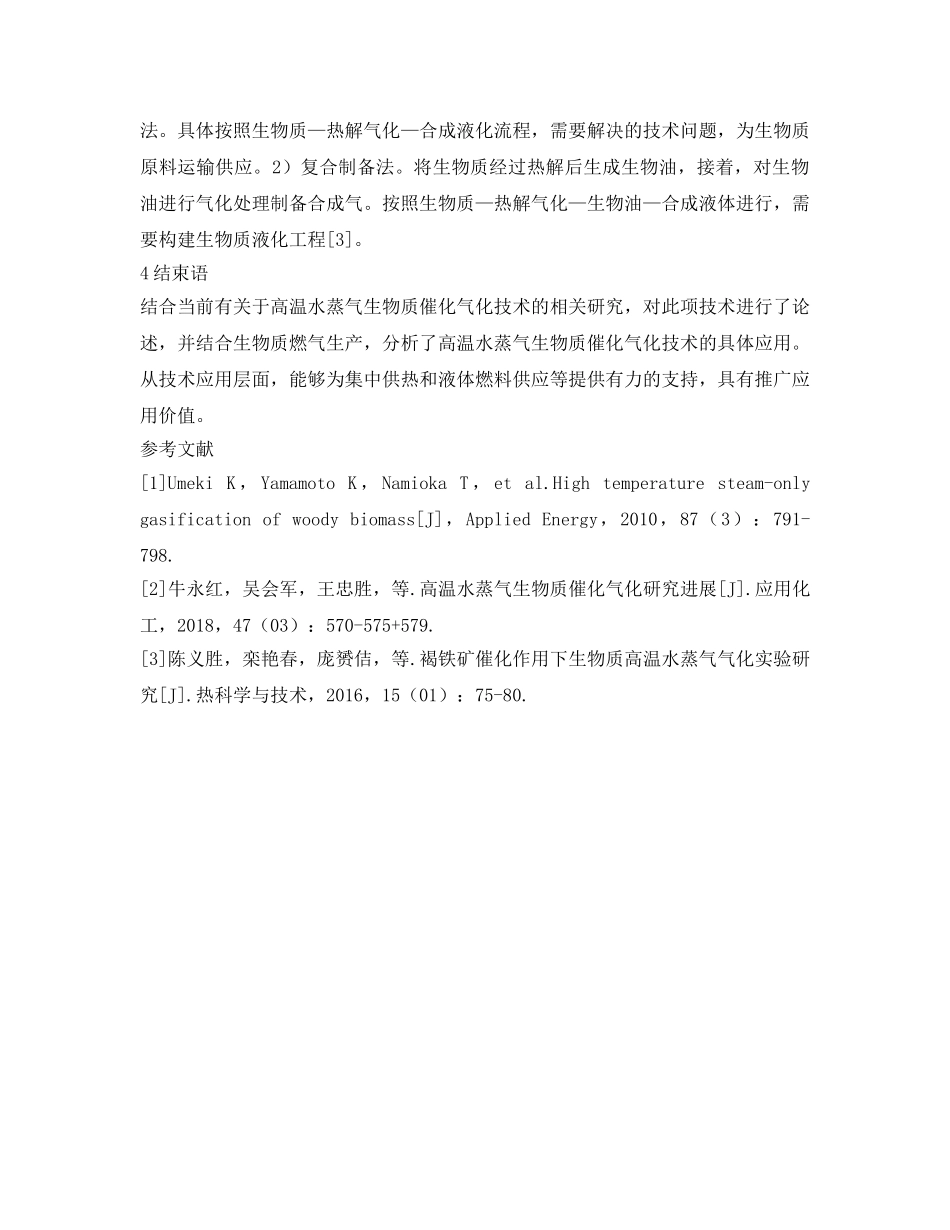 法。具体按照生物质—热解气化—合成液化流程，需要解决的技术问题，为生物质原料运输供应。2）复合制备法。将生物质经过热解后生成生物油，接着，对生物油进行气化处理制备合成气。按照生物质—热解气化—生物油—合成液体进行，需要构建生物质液化工程[3]。

4 结束语

结合当前有关于高温水蒸气生物质催化气化技术的相关研究，对此项技术进行了论述，并结合生物质燃气生产，分析了高温水蒸气生物质催化气化技术的具体应用。从技术应用层面，能够为集中供热和液体燃料供应等提供有力的支持，具有推广应用价值。

参考文献

[1]Umeki K，Yamamoto K，Namioka T，et al.High temperature steam-only gasification of woody biomass[J]，Applied Energy，2010，87（3）：791-798.

[2]牛永红，吴会军，王忠胜，等.高温水蒸气生物质催化气化研究进展[J].应用化工，2018，47（03）：570-575+579.

[3]陈义胜，栾艳春，庞赟佶，等.褐铁矿催化作用下生物质高温水蒸气气化实验研究[J].热科学与技术，2016，15（01）：75-80.